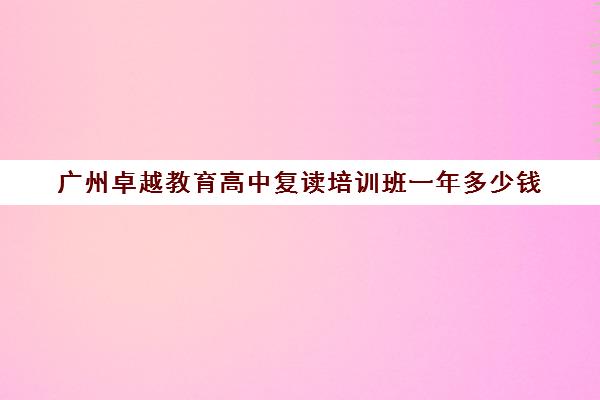 广州卓越教育高中复读培训班一年多少钱